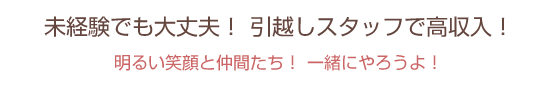 未経験でも大丈夫！ 引越しスタッフで高収入！

明るい笑顔と仲間たち！ 一緒にやろうよ！